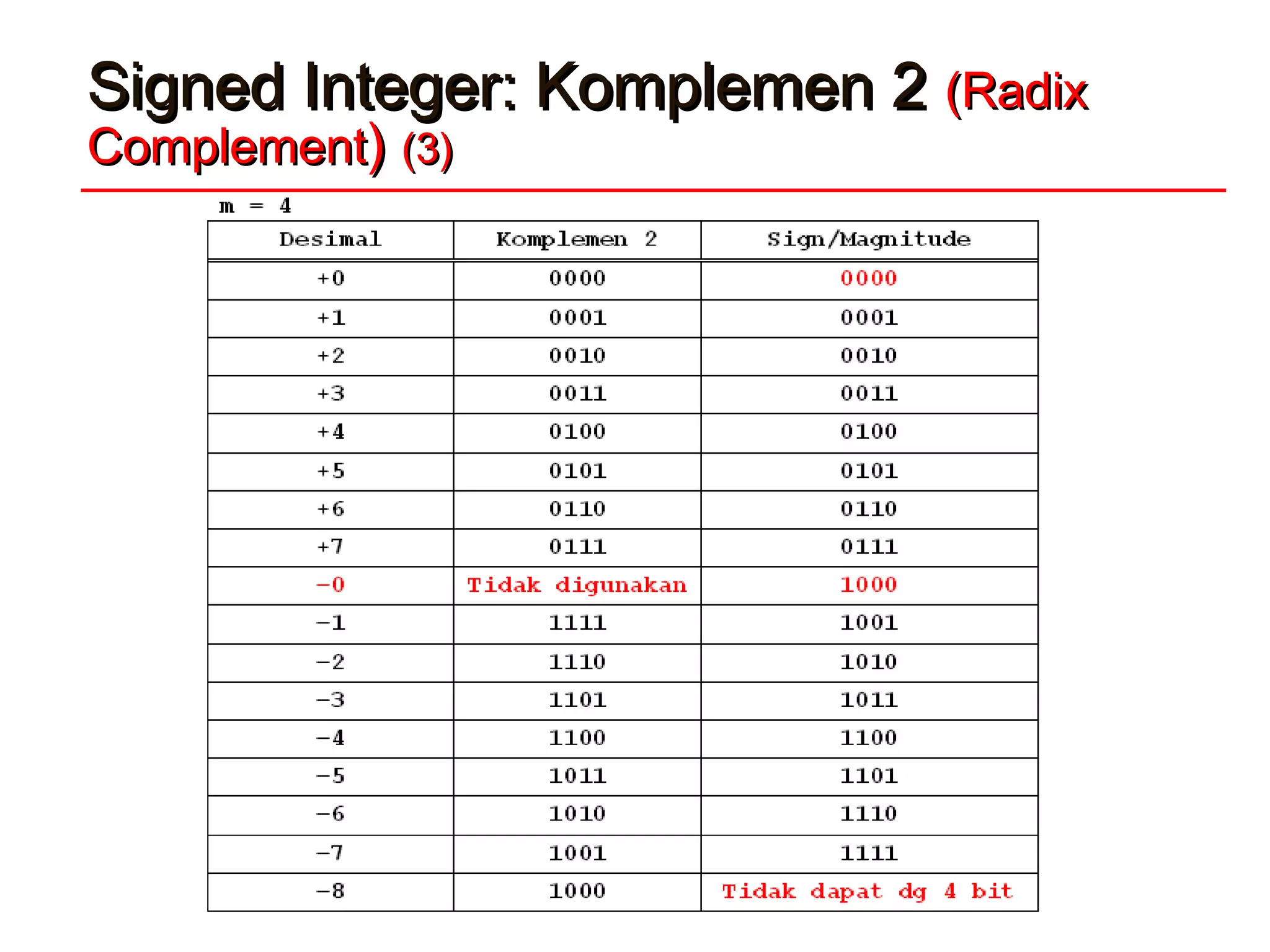 Signed Integer: Komplemen 2 (Radix Complement) (3)

m = 4

| Desimal | Komplemen 2 | Sign/Magnitude |
|---|---|---|
| +0 | 0000 | 0000 |
| +1 | 0001 | 0001 |
| +2 | 0010 | 0010 |
| +3 | 0011 | 0011 |
| +4 | 0100 | 0100 |
| +5 | 0101 | 0101 |
| +6 | 0110 | 0110 |
| +7 | 0111 | 0111 |
| −0 | Tidak digunakan | 1000 |
| −1 | 1111 | 1001 |
| −2 | 1110 | 1010 |
| −3 | 1101 | 1011 |
| −4 | 1100 | 1100 |
| −5 | 1011 | 1101 |
| −6 | 1010 | 1110 |
| −7 | 1001 | 1111 |
| −8 | 1000 | Tidak dapat dg 4 bit |